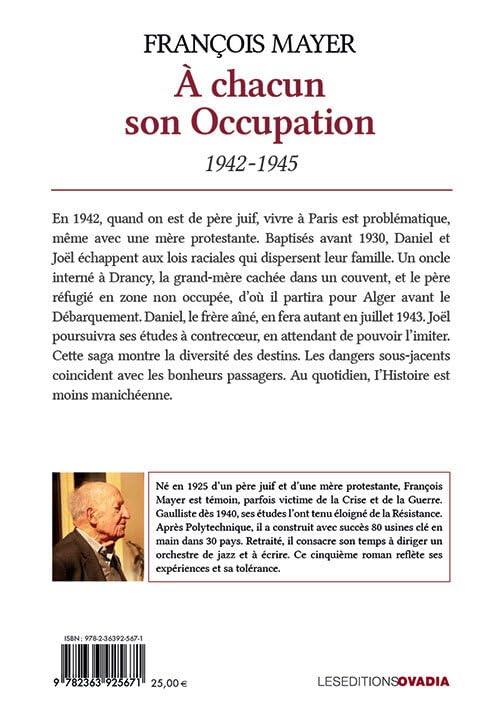 FRANÇOIS MAYER
À chacun son Occupation
1942-1945

En 1942, quand on est de père juif, vivre à Paris est problématique, même avec une mère protestante. Baptisés avant 1930, Daniel et Joël échappent aux lois raciales qui dispersent leur famille. Un oncle interné à Drancy, la grand-mère cachée dans un couvent, et le père réfugié en zone non occupée, d'où il partira pour Alger avant le Débarquement. Daniel, le frère aîné, en fera autant en juillet 1943. Joël poursuivra ses études à contrecœur, en attendant de pouvoir l'imiter. Cette saga montre la diversité des destins. Les dangers sous-jacents coincident avec les bonheurs passagers. Au quotidien, l'Histoire est moins manichéenne.

Né en 1925 d'un père juif et d'une mère protestante, François Mayer est témoin, parfois victime de la Crise et de la Guerre. Gaulliste dès 1940, ses études l'ont tenu éloigné de la Résistance. Après Polytechnique, il a construit avec succès 80 usines clé en main dans 30 pays. Retraité, il consacre son temps à diriger un orchestre de jazz et à écrire. Ce cinquième roman reflète ses expériences et sa tolérance.

ISBN : 978-2-36392-567-1
9 782363 925671
25,00 €

LESEDITIONSOVADIA